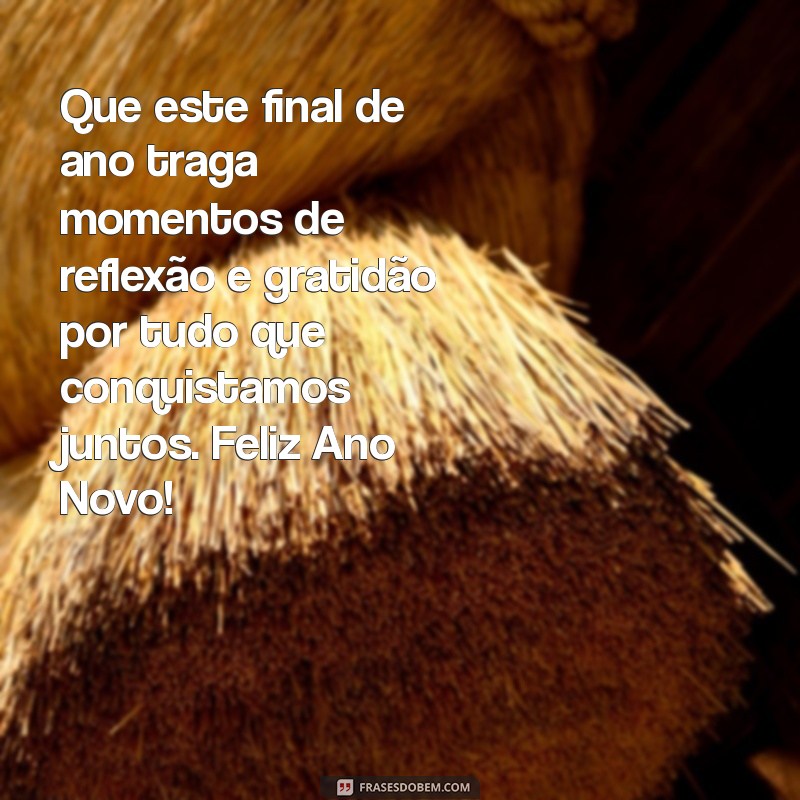 Que este final de ano traga momentos de reflexão e gratidão por tudo que conquistamos juntos. Feliz Ano Novo!

FRASESDOBEM.COM